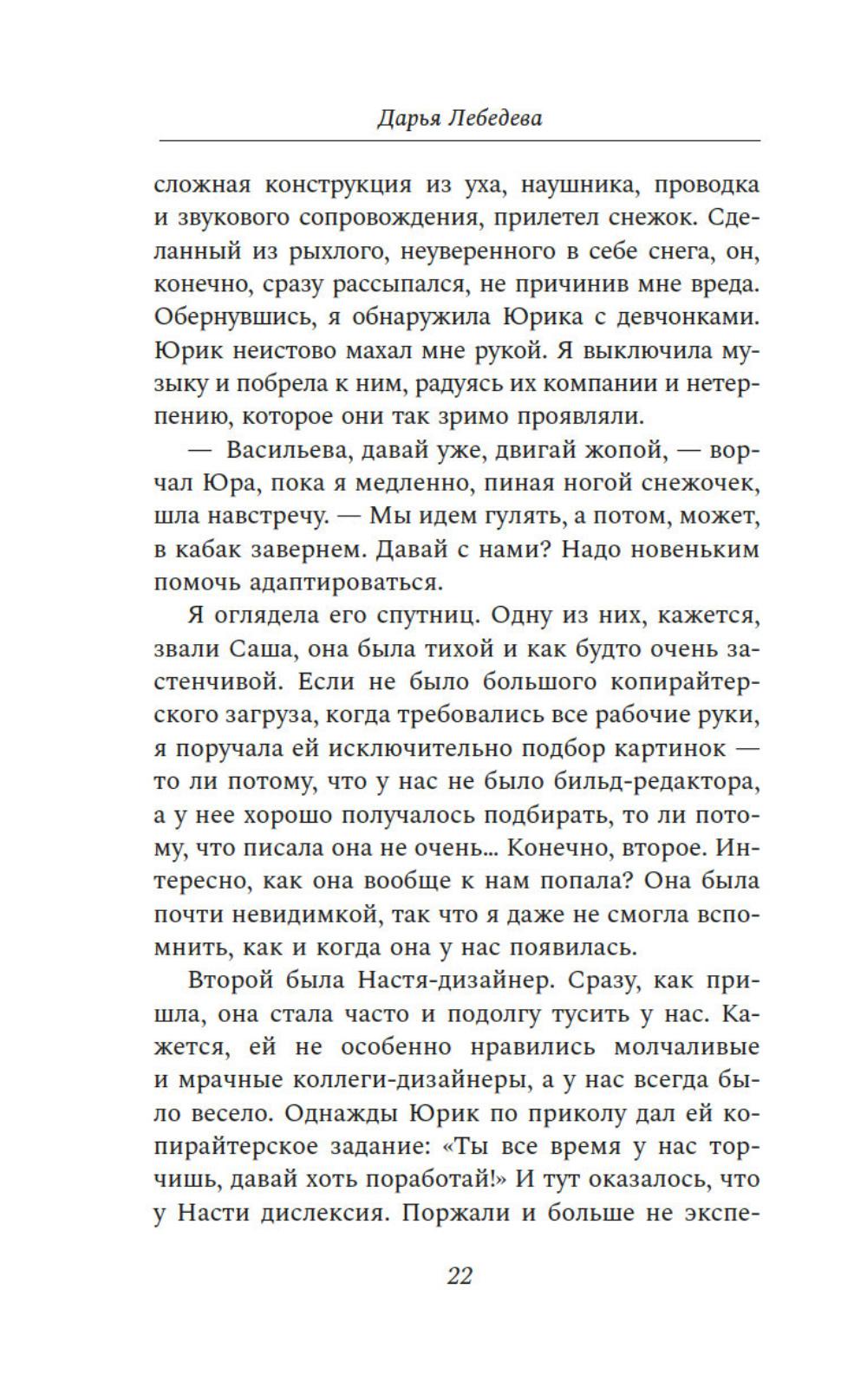 Дарья Лебедева

сложная конструкция из уха, наушника, проводка и звукового сопровождения, прилетел снежок. Сделанный из рыхлого, неуверенного в себе снега, он, конечно, сразу рассыпался, не причинив мне вреда. Обернувшись, я обнаружила Юрика с девчонками. Юрик неистово махал мне рукой. Я выключила музыку и побрела к ним, радуясь их компании и нетерпению, которое они так зримо проявляли.

— Васильева, давай уже, двигай жопой, — ворчал Юра, пока я медленно, пиная ногой снежочек, шла навстречу. — Мы идем гулять, а потом, может, в кабак завернем. Давай с нами? Надо новеньким помочь адаптироваться.

Я оглядела его спутниц. Одну из них, кажется, звали Саша, она была тихой и как будто очень застенчивой. Если не было большого копирайтерского загруза, когда требовались все рабочие руки, я поручала ей исключительно подбор картинок — то ли потому, что у нас не было бильд-редактора, а у нее хорошо получалось подбирать, то ли потому, что писала она не очень... Конечно, второе. Интересно, как она вообще к нам попала? Она была почти невидимкой, так что я даже не смогла вспомнить, как и когда она у нас появилась.

Второй была Настя-дизайнер. Сразу, как пришла, она стала часто и подолгу тусить у нас. Кажется, ей не особенно нравились молчаливые и мрачные коллеги-дизайнеры, а у нас всегда было весело. Однажды Юрик по приколу дал ей копирайтерское задание: «Ты все время у нас торчишь, давай хоть поработай!» И тут оказалось, что у Насти дислексия. Поржали и больше не экспе-

22